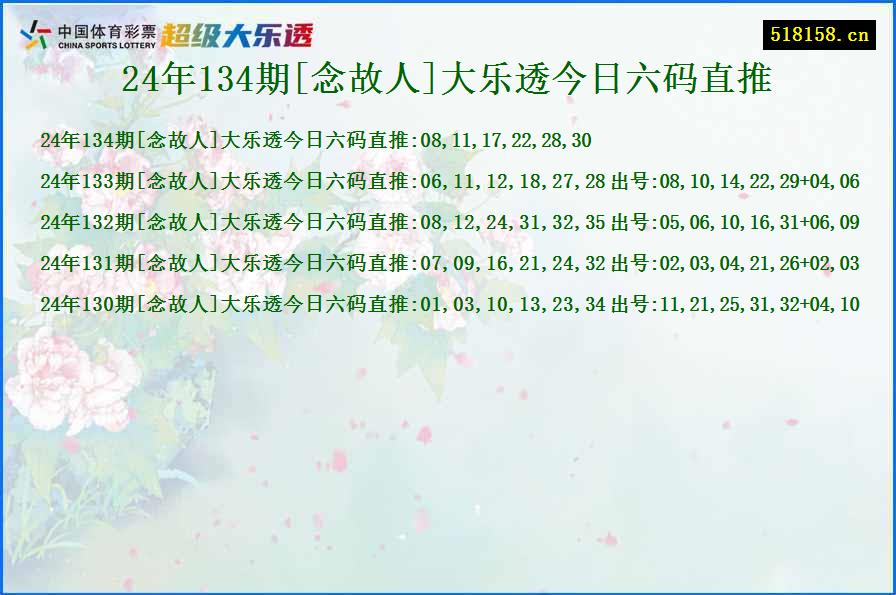 中国体育彩票
CHINA SPORTS LOTTERY
超级大乐透

518158.cn

24年134期[念故人]大乐透今日六码直推

24年134期[念故人]大乐透今日六码直推:08,11,17,22,28,30

24年133期[念故人]大乐透今日六码直推:06,11,12,18,27,28 出号:08,10,14,22,29+04,06

24年132期[念故人]大乐透今日六码直推:08,12,24,31,32,35 出号:05,06,10,16,31+06,09

24年131期[念故人]大乐透今日六码直推:07,09,16,21,24,32 出号:02,03,04,21,26+02,03

24年130期[念故人]大乐透今日六码直推:01,03,10,13,23,34 出号:11,21,25,31,32+04,10